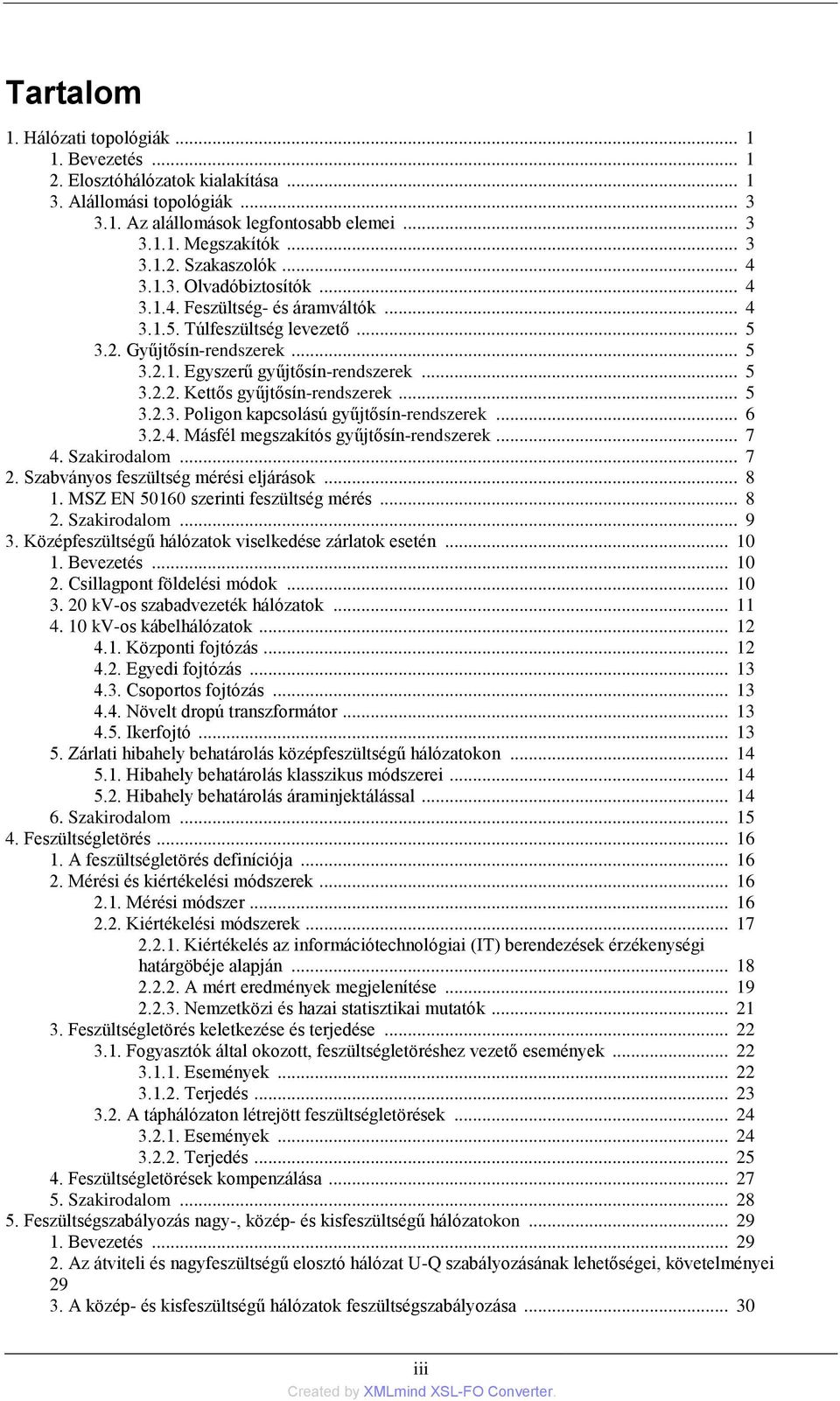 Tartalom

1. Hálózati topológiák ... 1
1. Bevezetés ... 1
2. Elosztóhálózatok kialakítása ... 1
3. Alállomási topológiák ... 3
3.1. Az alállomások legfontosabb elemei ... 3
3.1.1. Megszakítók ... 3
3.1.2. Szakaszolók ... 4
3.1.3. Olvadóbiztosítók ... 4
3.1.4. Feszültség- és áramváltók ... 4
3.1.5. Túlfeszültség levezető ... 5
3.2. Gyűjtősín-rendszerek ... 5
3.2.1. Egyszerű gyűjtősín-rendszerek ... 5
3.2.2. Kettős gyűjtősín-rendszerek ... 5
3.2.3. Poligon kapcsolású gyűjtősín-rendszerek ... 6
3.2.4. Másfél megszakítós gyűjtősín-rendszerek ... 7
4. Szakirodalom ... 7
2. Szabványos feszültség mérési eljárások ... 8
1. MSZ EN 50160 szerinti feszültség mérés ... 8
2. Szakirodalom ... 9
3. Középfeszültségű hálózatok viselkedése zárlatok esetén ... 10
1. Bevezetés ... 10
2. Csillagpont földelési módok ... 10
3. 20 kV-os szabadvezeték hálózatok ... 11
4. 10 kV-os kábelhálózatok ... 12
4.1. Központi fojtózás ... 12
4.2. Egyedi fojtózás ... 13
4.3. Csoportos fojtózás ... 13
4.4. Növelt dropú transzformátor ... 13
4.5. Ikerfojtó ... 13
5. Zárlati hibahely behatárolás középfeszültségű hálózatokon ... 14
5.1. Hibahely behatárolás klasszikus módszerei ... 14
5.2. Hibahely behatárolás áraminjektálással ... 14
6. Szakirodalom ... 15
4. Feszültségletörés ... 16
1. A feszültségletörés definíciója ... 16
2. Mérési és kiértékelési módszerek ... 16
2.1. Mérési módszer ... 16
2.2. Kiértékelési módszerek ... 17
2.2.1. Kiértékelés az információtechnológiai (IT) berendezések érzékenységi határgöbéje alapján ... 18
2.2.2. A mért eredmények megjelenítése ... 19
2.2.3. Nemzetközi és hazai statisztikai mutatók ... 21
3. Feszültségletörés keletkezése és terjedése ... 22
3.1. Fogyasztók által okozott, feszültségletöréshez vezető események ... 22
3.1.1. Események ... 22
3.1.2. Terjedés ... 23
3.2. A táphálózaton létrejött feszültségletörések ... 24
3.2.1. Események ... 24
3.2.2. Terjedés ... 25
4. Feszültségletörések kompenzálása ... 27
5. Szakirodalom ... 28
5. Feszültségszabályozás nagy-, közép- és kisfeszültségű hálózatokon ... 29
1. Bevezetés ... 29
2. Az átviteli és nagyfeszültségű elosztó hálózat U-Q szabályozásának lehetőségei, követelményei 29
3. A közép- és kisfeszültségű hálózatok feszültségszabályozása ... 30

iii
Created by XMLmind XSL-FO Converter.